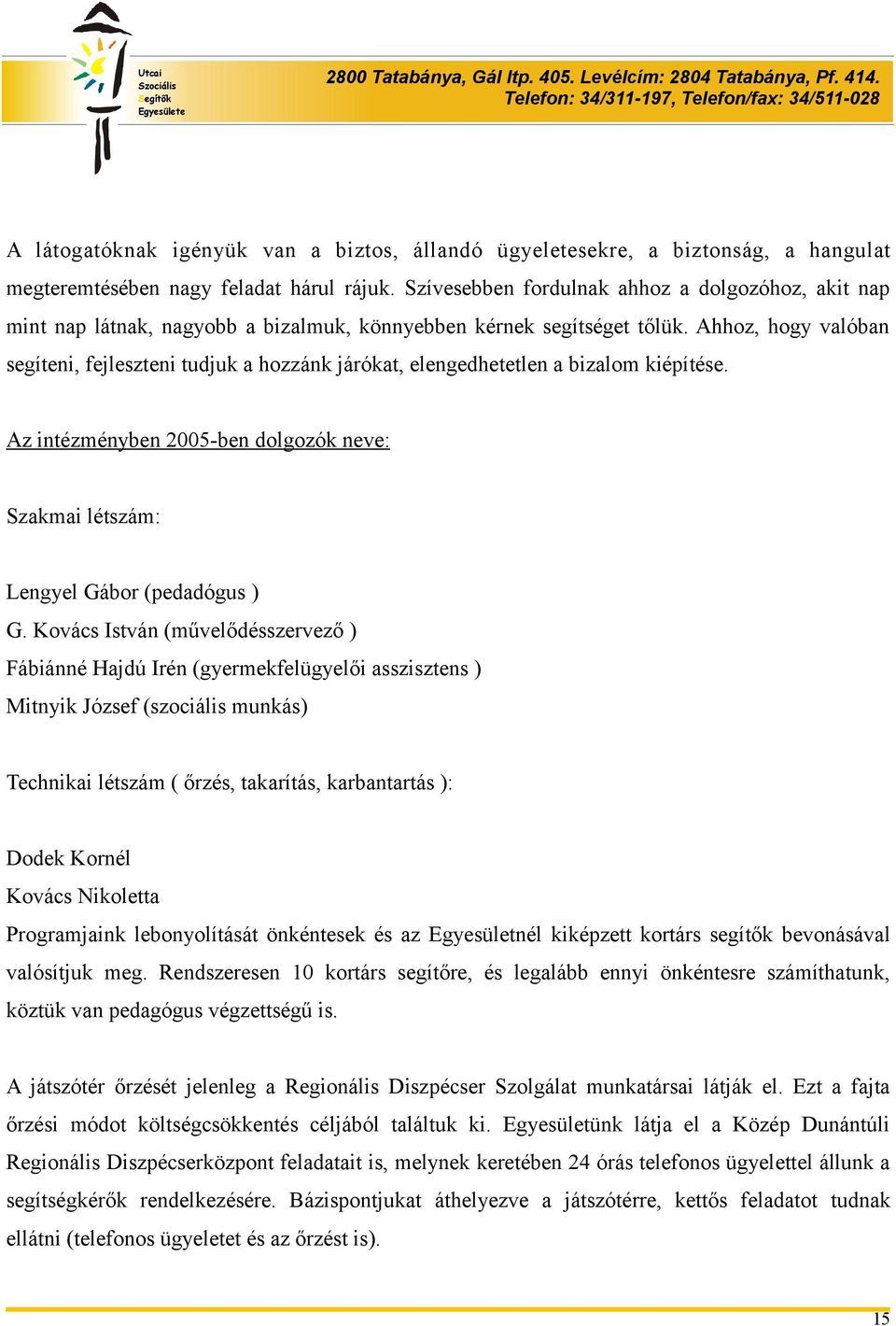 Utcai
Szociális
Segítők
Egyesülete

2800 Tatabánya, Gál ltp. 405. Levélcím: 2804 Tatabánya, Pf. 414.
Telefon: 34/311-197, Telefon/fax: 34/511-028

A látogatóknak igényük van a biztos, állandó ügyeletesekre, a biztonság, a hangulat megteremtésében nagy feladat hárul rájuk. Szívesebben fordulnak ahhoz a dolgozóhoz, akit nap mint nap látnak, nagyobb a bizalmuk, könnyebben kérnek segítséget tőlük. Ahhoz, hogy valóban segíteni, fejleszteni tudjuk a hozzánk járókat, elengedhetetlen a bizalom kiépítése.

Az intézményben 2005-ben dolgozók neve:

Szakmai létszám:

Lengyel Gábor (pedadógus )
G. Kovács István (művelődésszervező )
Fábiánné Hajdú Irén (gyermekfelügyelői asszisztens )
Mitnyik József (szociális munkás)

Technikai létszám ( őrzés, takarítás, karbantartás ):

Dodek Kornél
Kovács Nikoletta
Programjaink lebonyolítását önkéntesek és az Egyesületnél kiképzett kortárs segítők bevonásával valósítjuk meg. Rendszeresen 10 kortárs segítőre, és legalább ennyi önkéntesre számíthatunk, köztük van pedagógus végzettségű is.

A játszótér őrzését jelenleg a Regionális Diszpécser Szolgálat munkatársai látják el. Ezt a fajta őrzési módot költségcsökkentés céljából találtuk ki. Egyesületünk látja el a Közép Dunántúli Regionális Diszpécserközpont feladatait is, melynek keretében 24 órás telefonos ügyelettel állunk a segítségkérők rendelkezésére. Bázispontjukat áthelyezve a játszótérre, kettős feladatot tudnak ellátni (telefonos ügyeletet és az őrzést is).

15